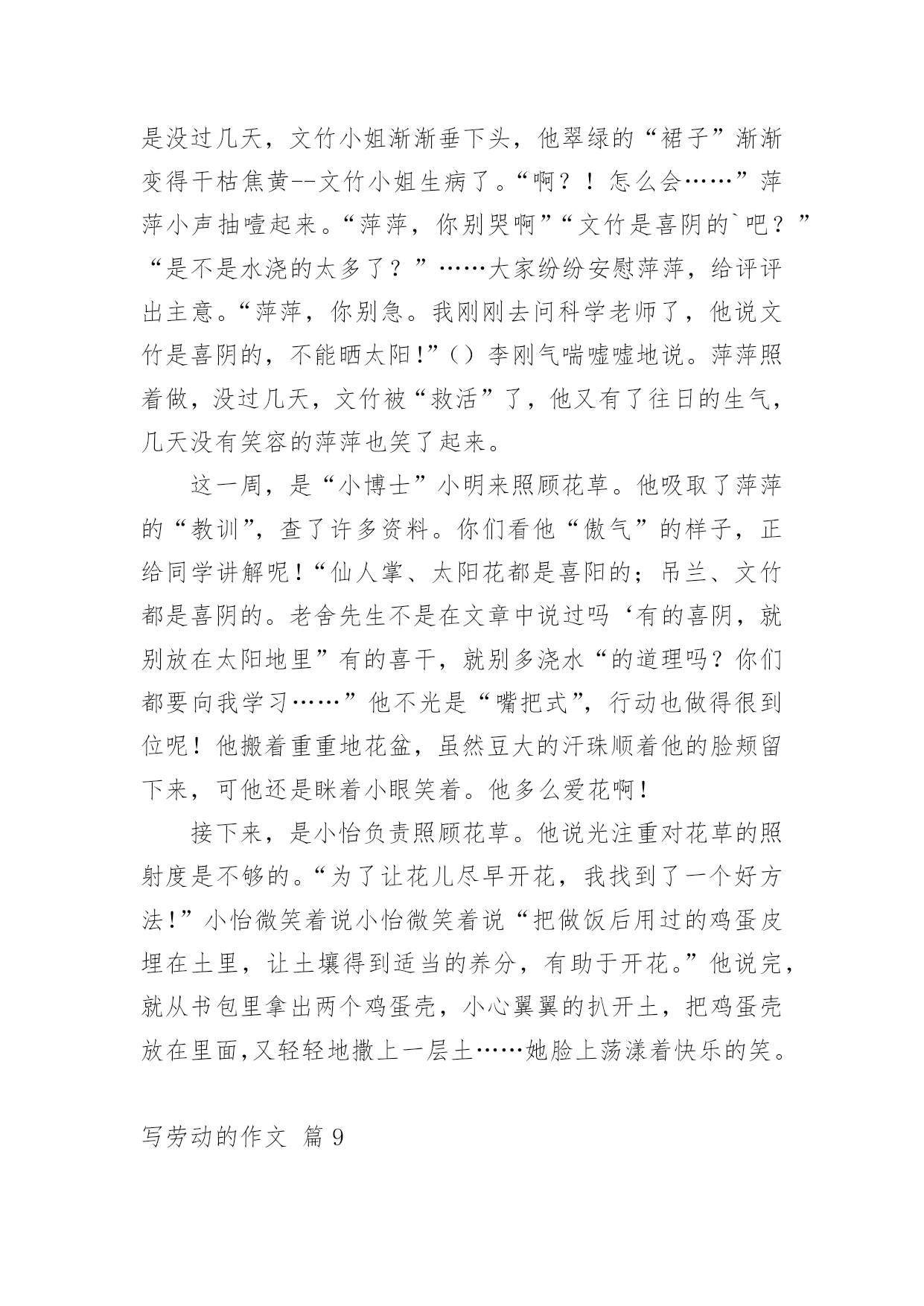 是没过几天，文竹小姐渐渐垂下头，他翠绿的“裙子”渐渐变得干枯焦黄--文竹小姐生病了。“啊？！怎么会……”萍萍小声抽噎起来。“萍萍，你别哭啊”“文竹是喜阴的`吧？”“是不是水浇的太多了？”……大家纷纷安慰萍萍，给评评出主意。“萍萍，你别急。我刚刚去问科学老师了，他说文竹是喜阴的，不能晒太阳!”（）李刚气喘嘘嘘地说。萍萍照着做，没过几天，文竹被“救活”了，他又有了往日的生气，几天没有笑容的萍萍也笑了起来。

这一周，是“小博士”小明来照顾花草。他吸取了萍萍的“教训”，查了许多资料。你们看他“傲气”的样子，正给同学讲解呢！“仙人掌、太阳花都是喜阳的；吊兰、文竹都是喜阴的。老舍先生不是在文章中说过吗‘有的喜阴，就别放在太阳地里”有的喜干，就别多浇水“的道理吗？你们都要向我学习……”他不光是“嘴把式”，行动也做得很到位呢！他搬着重重地花盆，虽然豆大的汗珠顺着他的脸颊留下来，可他还是眯着小眼笑着。他多么爱花啊！

接下来，是小怡负责照顾花草。他说光注重对花草的照射度是不够的。“为了让花儿尽早开花，我找到了一个好方法!”小怡微笑着说小怡微笑着说“把做饭后用过的鸡蛋皮埋在土里，让土壤得到适当的养分，有助于开花。”他说完，就从书包里拿出两个鸡蛋壳，小心翼翼的扒开土，把鸡蛋壳放在里面,又轻轻地撒上一层土……她脸上荡漾着快乐的笑。

写劳动的作文 篇 9